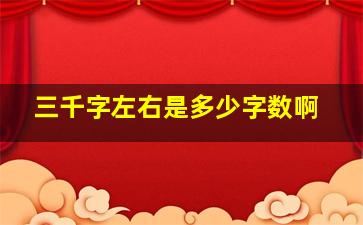 三千字左右是多少字数啊